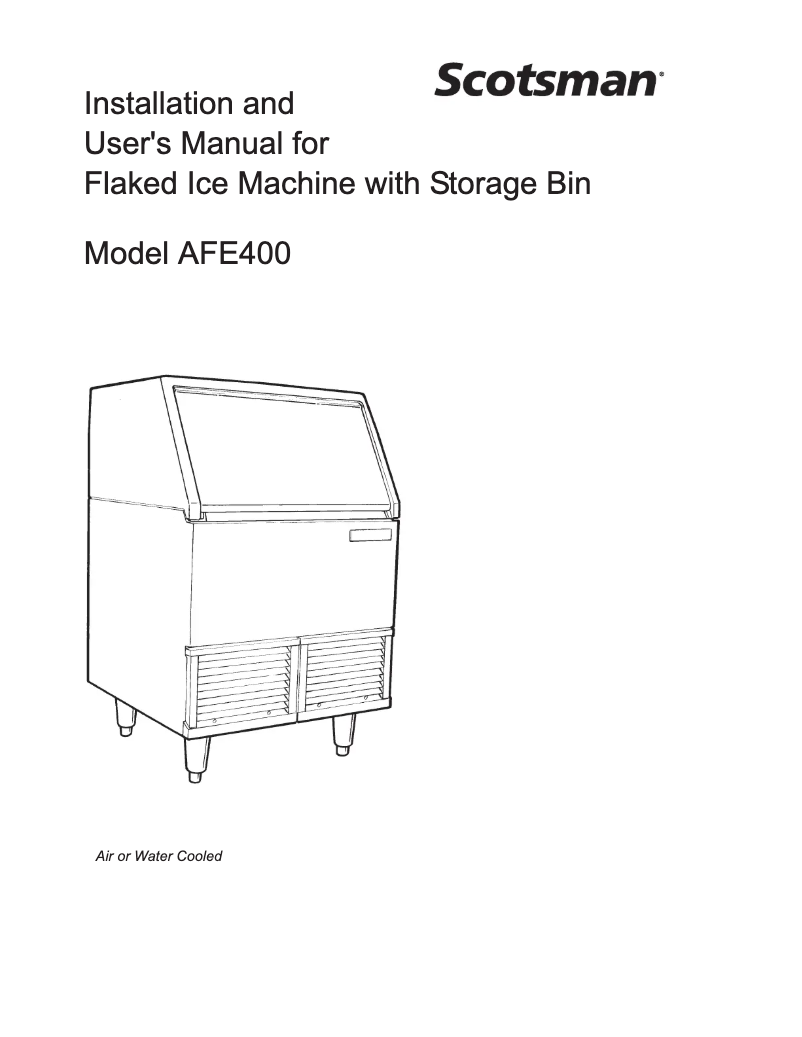 Scotsman®

Installation and User's Manual for Flaked Ice Machine with Storage Bin

Model AFE400

Air or Water Cooled